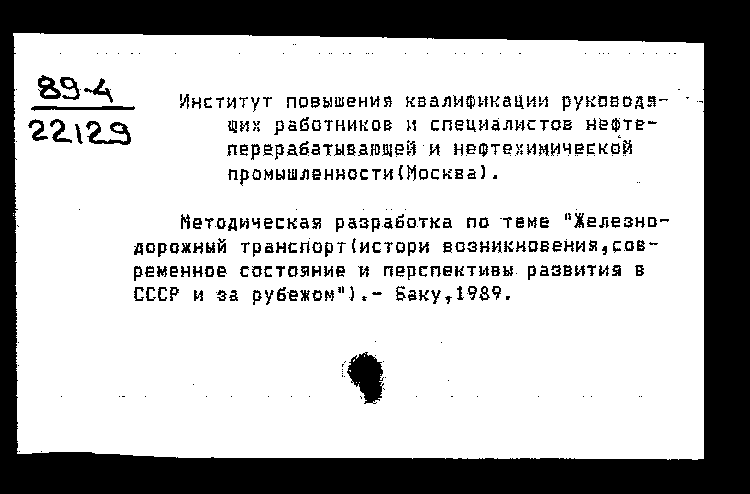 89-4
22129

Институт повышения квалификации руководящих работников и специалистов нефтеперерабатывающей и нефтехимической промышленности(Москва).

Методическая разработка по теме "Железнодорожный транспорт(истори возникновения,современное состояние и перспективы развития в СССР и за рубежом").- Баку,1989.